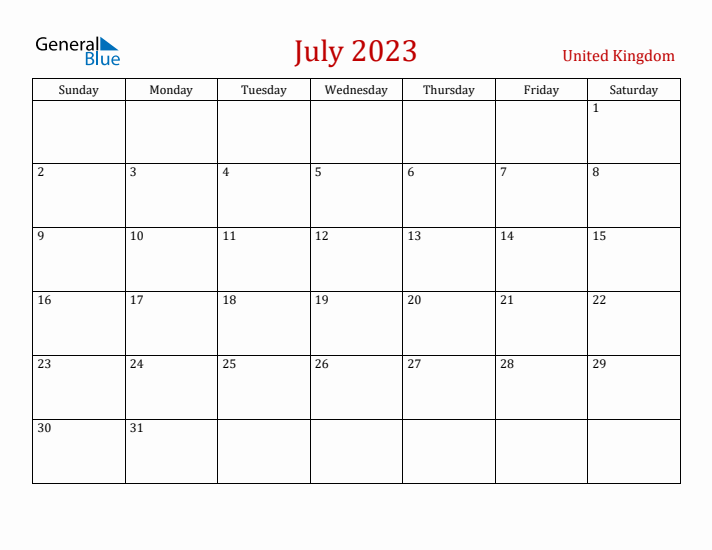 General Blue

July 2023

United Kingdom

| Sunday | Monday | Tuesday | Wednesday | Thursday | Friday | Saturday |
|---|---|---|---|---|---|---|
| | | | | | | 1 |
| 2 | 3 | 4 | 5 | 6 | 7 | 8 |
| 9 | 10 | 11 | 12 | 13 | 14 | 15 |
| 16 | 17 | 18 | 19 | 20 | 21 | 22 |
| 23 | 24 | 25 | 26 | 27 | 28 | 29 |
| 30 | 31 | | | | | |